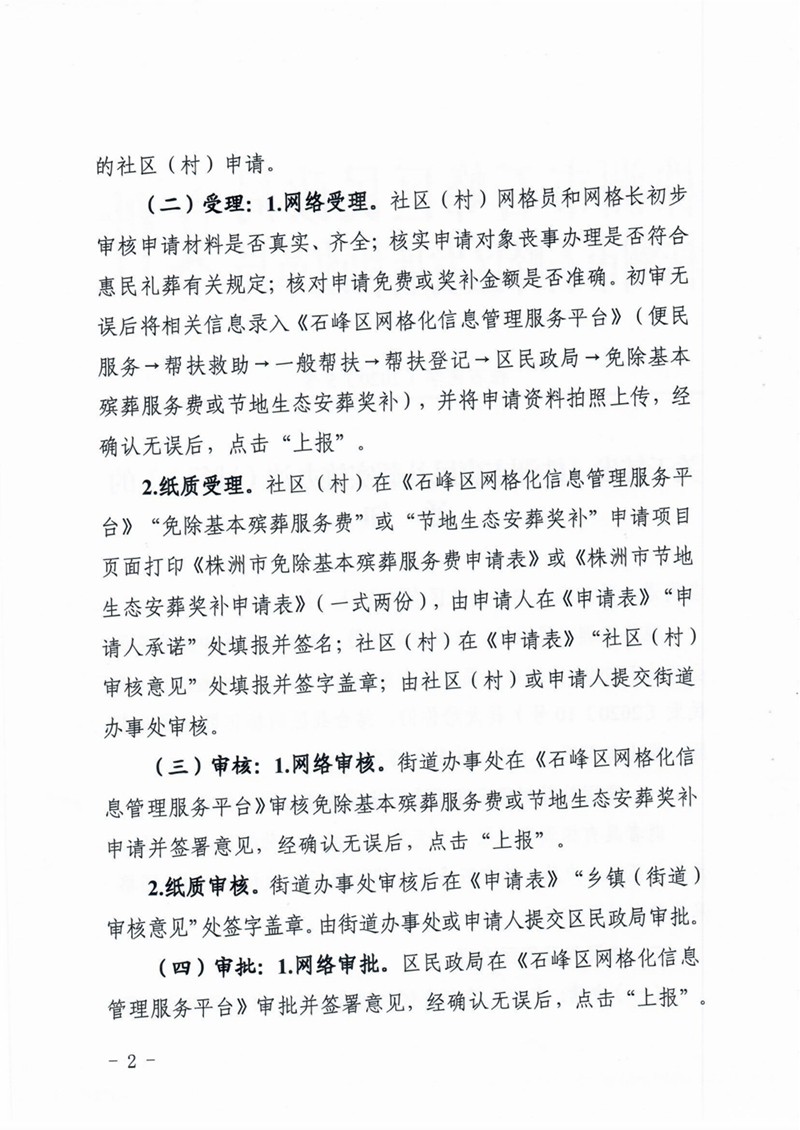 的社区（村）申请。

（二）受理：1.网络受理。社区（村）网格员和网格长初步审核申请材料是否真实、齐全；核实申请对象丧事办理是否符合惠民礼葬有关规定；核对申请免费或奖补金额是否准确。初审无误后将相关信息录入《石峰区网格化信息管理服务平台》（便民服务→帮扶救助→一般帮扶→帮扶登记→区民政局→免除基本殡葬服务费或节地生态安葬奖补），并将申请资料拍照上传，经确认无误后，点击“上报”。

2.纸质受理。社区（村）在《石峰区网格化信息管理服务平台》“免除基本殡葬服务费”或“节地生态安葬奖补”申请项目页面打印《株洲市免除基本殡葬服务费申请表》或《株洲市节地生态安葬奖补申请表》（一式两份），由申请人在《申请表》“申请人承诺”处填报并签名；社区（村）在《申请表》“社区（村）审核意见”处填报并签字盖章；由社区（村）或申请人提交街道办事处审核。

（三）审核：1.网络审核。街道办事处在《石峰区网格化信息管理服务平台》审核免除基本殡葬服务费或节地生态安葬奖补申请并签署意见，经确认无误后，点击“上报”。

2.纸质审核。街道办事处审核后在《申请表》“乡镇（街道）审核意见”处签字盖章。由街道办事处或申请人提交区民政局审批。

（四）审批：1.网络审批。区民政局在《石峰区网格化信息管理服务平台》审批并签署意见，经确认无误后，点击“上报”。

－2－